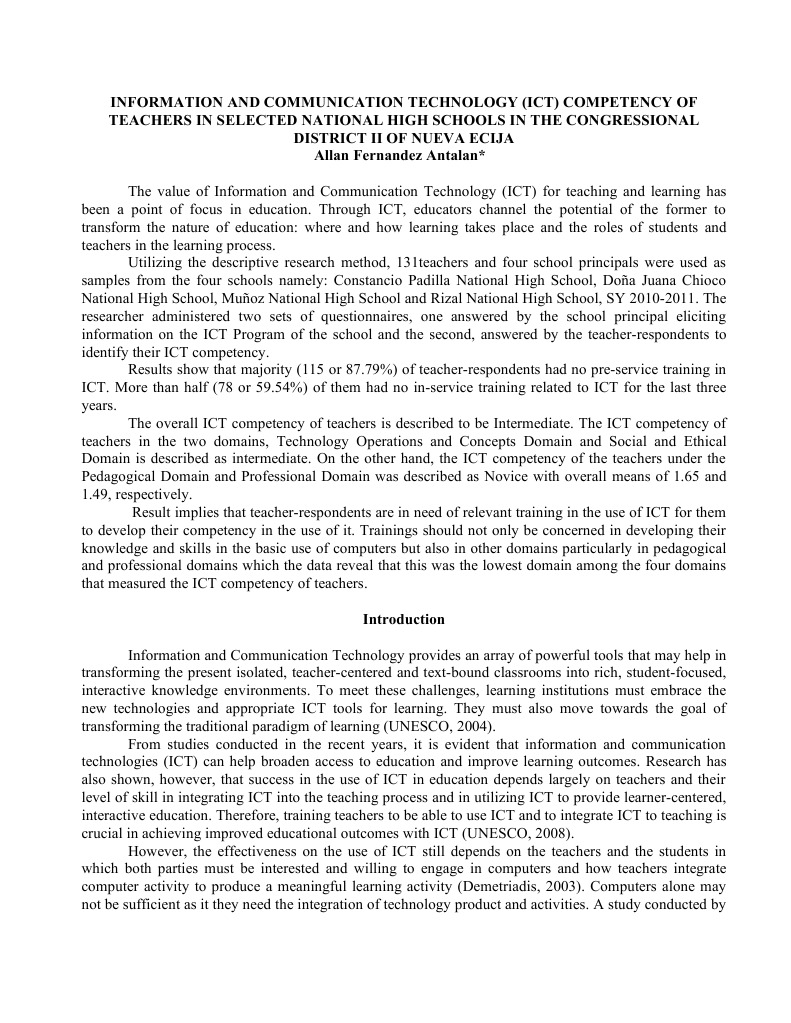 INFORMATION AND COMMUNICATION TECHNOLOGY (ICT) COMPETENCY OF TEACHERS IN SELECTED NATIONAL HIGH SCHOOLS IN THE CONGRESSIONAL DISTRICT II OF NUEVA ECIJA
Allan Fernandez Antalan*

The value of Information and Communication Technology (ICT) for teaching and learning has been a point of focus in education. Through ICT, educators channel the potential of the former to transform the nature of education: where and how learning takes place and the roles of students and teachers in the learning process.

Utilizing the descriptive research method, 131teachers and four school principals were used as samples from the four schools namely: Constancio Padilla National High School, Doña Juana Chioco National High School, Muñoz National High School and Rizal National High School, SY 2010-2011. The researcher administered two sets of questionnaires, one answered by the school principal eliciting information on the ICT Program of the school and the second, answered by the teacher-respondents to identify their ICT competency.

Results show that majority (115 or 87.79%) of teacher-respondents had no pre-service training in ICT. More than half (78 or 59.54%) of them had no in-service training related to ICT for the last three years.

The overall ICT competency of teachers is described to be Intermediate. The ICT competency of teachers in the two domains, Technology Operations and Concepts Domain and Social and Ethical Domain is described as intermediate. On the other hand, the ICT competency of the teachers under the Pedagogical Domain and Professional Domain was described as Novice with overall means of 1.65 and 1.49, respectively.

Result implies that teacher-respondents are in need of relevant training in the use of ICT for them to develop their competency in the use of it. Trainings should not only be concerned in developing their knowledge and skills in the basic use of computers but also in other domains particularly in pedagogical and professional domains which the data reveal that this was the lowest domain among the four domains that measured the ICT competency of teachers.

Introduction

Information and Communication Technology provides an array of powerful tools that may help in transforming the present isolated, teacher-centered and text-bound classrooms into rich, student-focused, interactive knowledge environments. To meet these challenges, learning institutions must embrace the new technologies and appropriate ICT tools for learning. They must also move towards the goal of transforming the traditional paradigm of learning (UNESCO, 2004).

From studies conducted in the recent years, it is evident that information and communication technologies (ICT) can help broaden access to education and improve learning outcomes. Research has also shown, however, that success in the use of ICT in education depends largely on teachers and their level of skill in integrating ICT into the teaching process and in utilizing ICT to provide learner-centered, interactive education. Therefore, training teachers to be able to use ICT and to integrate ICT to teaching is crucial in achieving improved educational outcomes with ICT (UNESCO, 2008).

However, the effectiveness on the use of ICT still depends on the teachers and the students in which both parties must be interested and willing to engage in computers and how teachers integrate computer activity to produce a meaningful learning activity (Demetriadis, 2003). Computers alone may not be sufficient as it they need the integration of technology product and activities. A study conducted by